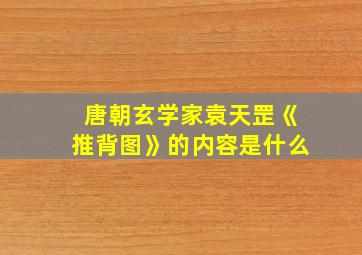 唐朝玄学家袁天罡《推背图》的内容是什么